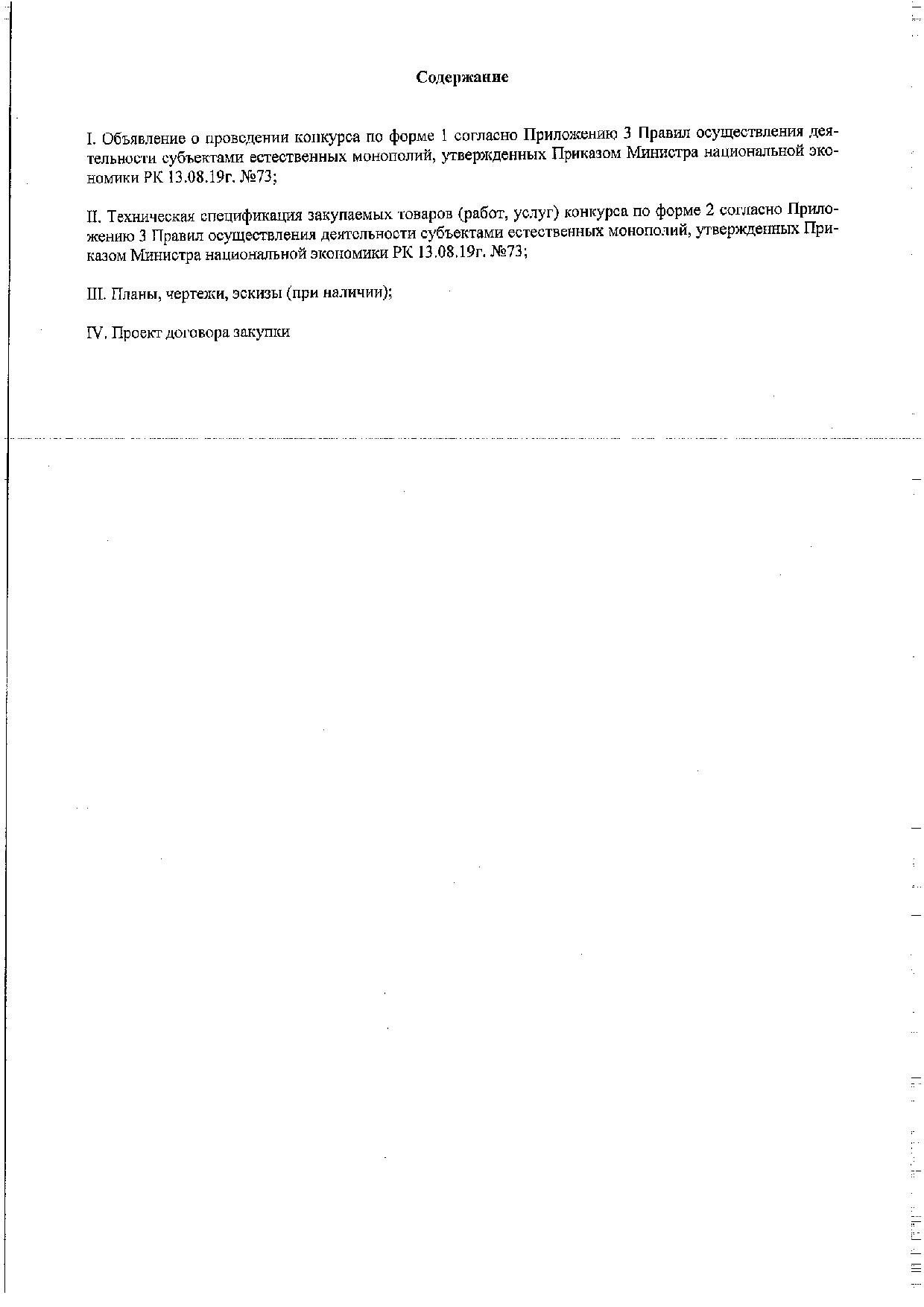 Содержание

I. Объявление о проведении конкурса по форме 1 согласно Приложению 3 Правил осуществления деятельности субъектами естественных монополий, утвержденных Приказом Министра национальной экономики РК 13.08.19г. №73;

II. Техническая спецификация закупаемых товаров (работ, услуг) конкурса по форме 2 согласно Приложению 3 Правил осуществления деятельности субъектами естественных монополий, утвержденных Приказом Министра национальной экономики РК 13.08.19г. №73;

III. Планы, чертежи, эскизы (при наличии);

IV. Проект договора закупки